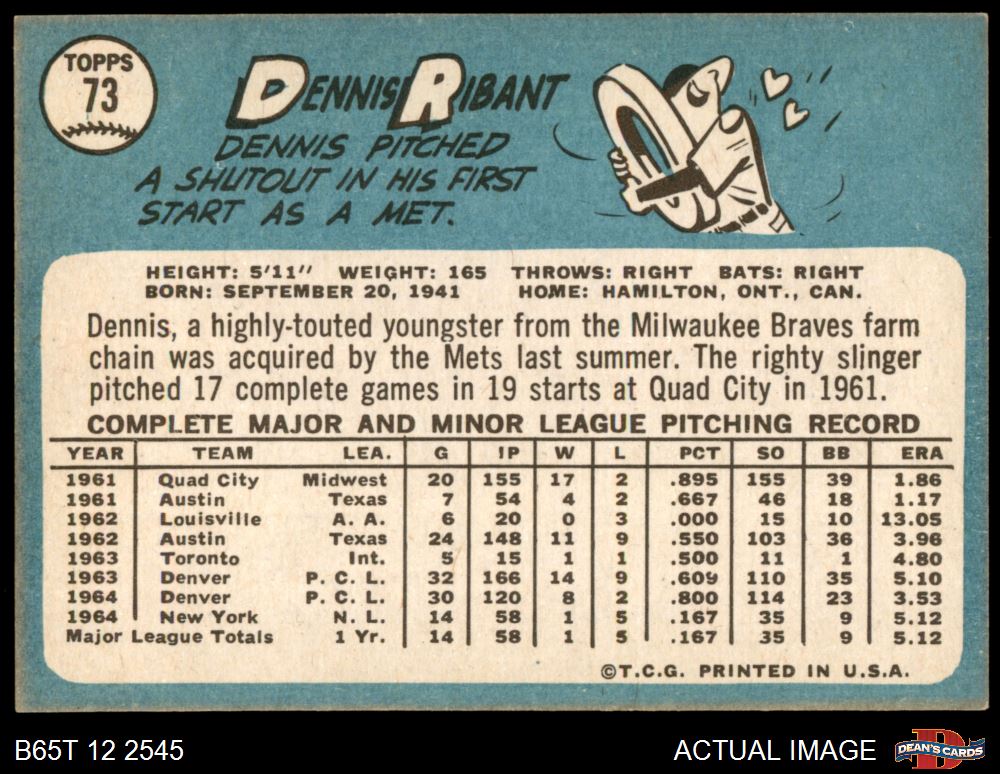 TOPPS
73

DENNIS RIBANT

DENNIS PITCHED A SHUTOUT IN HIS FIRST START AS A MET.

HEIGHT: 5'11" WEIGHT: 165 THROWS: RIGHT BATS: RIGHT
BORN: SEPTEMBER 20, 1941 HOME: HAMILTON, ONT., CAN.

Dennis, a highly-touted youngster from the Milwaukee Braves farm chain was acquired by the Mets last summer. The righty slinger pitched 17 complete games in 19 starts at Quad City in 1961.

COMPLETE MAJOR AND MINOR LEAGUE PITCHING RECORD

| YEAR | TEAM | LEA. | G | IP | W | L | PCT | SO | BB | ERA |
|---|---|---|---|---|---|---|---|---|---|---|
| 1961 | Quad City | Midwest | 20 | 155 | 17 | 2 | .895 | 155 | 39 | 1.86 |
| 1961 | Austin | Texas | 7 | 54 | 4 | 2 | .667 | 46 | 18 | 1.17 |
| 1962 | Louisville | A. A. | 6 | 20 | 0 | 3 | .000 | 15 | 10 | 13.05 |
| 1962 | Austin | Texas | 24 | 148 | 11 | 9 | .550 | 103 | 36 | 3.96 |
| 1963 | Toronto | Int. | 5 | 15 | 1 | 1 | .500 | 11 | 1 | 4.80 |
| 1963 | Denver | P. C. L. | 32 | 166 | 14 | 9 | .609 | 110 | 35 | 5.10 |
| 1964 | Denver | P. C. L. | 30 | 120 | 8 | 2 | .800 | 114 | 23 | 3.53 |
| 1964 | New York | N. L. | 14 | 58 | 1 | 5 | .167 | 35 | 9 | 5.12 |
| Major League Totals | | 1 Yr. | 14 | 58 | 1 | 5 | .167 | 35 | 9 | 5.12 |

©T.C.G. PRINTED IN U.S.A.

B65T 12 2545

ACTUAL IMAGE

DEAN'S CARDS